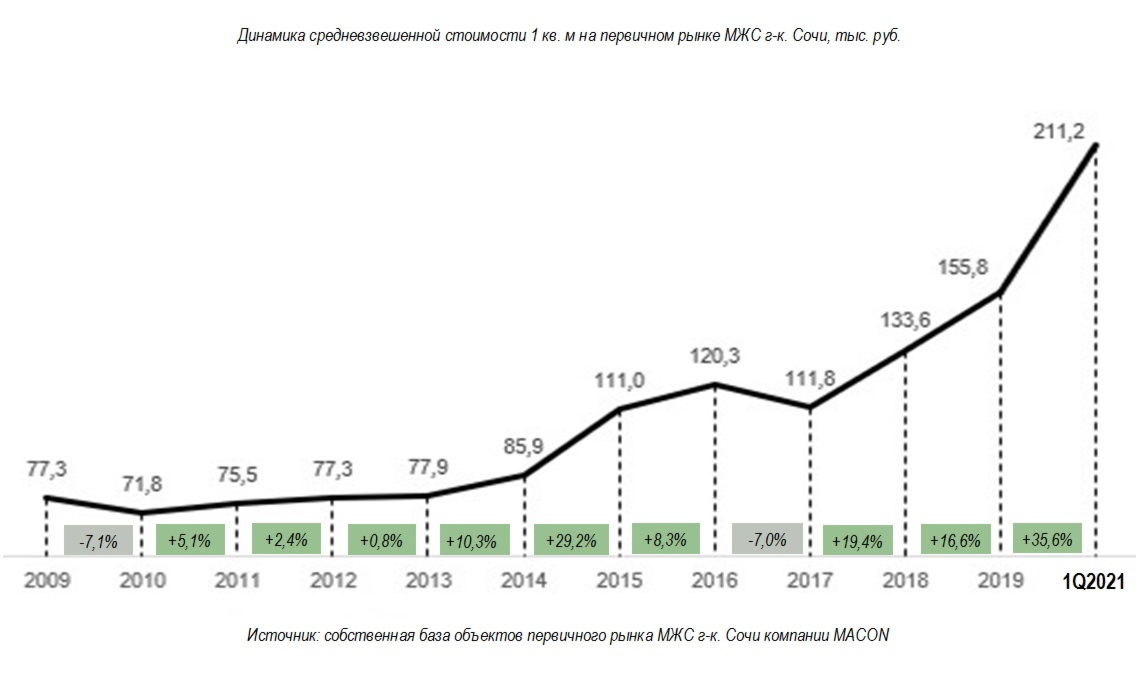 Динамика средневзвешенной стоимости 1 кв. м на первичном рынке МЖС г-к. Сочи, тыс. руб.

77,3
71,8
75,5
77,3
77,9
85,9
111,0
120,3
111,8
133,6
155,8
211,2

-7,1%
+5,1%
+2,4%
+0,8%
+10,3%
+29,2%
+8,3%
-7,0%
+19,4%
+16,6%
+35,6%

2009 2010 2011 2012 2013 2014 2015 2016 2017 2018 2019 1Q2021

Источник: собственная база объектов первичного рынка МЖС г-к. Сочи компании MACON